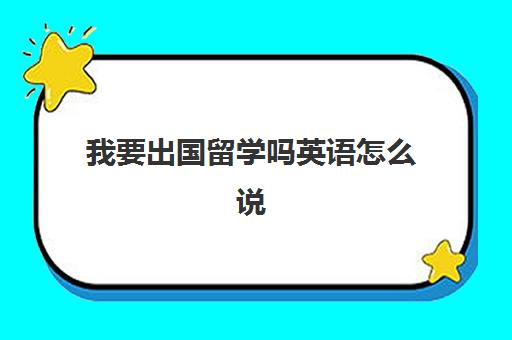 我要出国留学吗英语怎么说